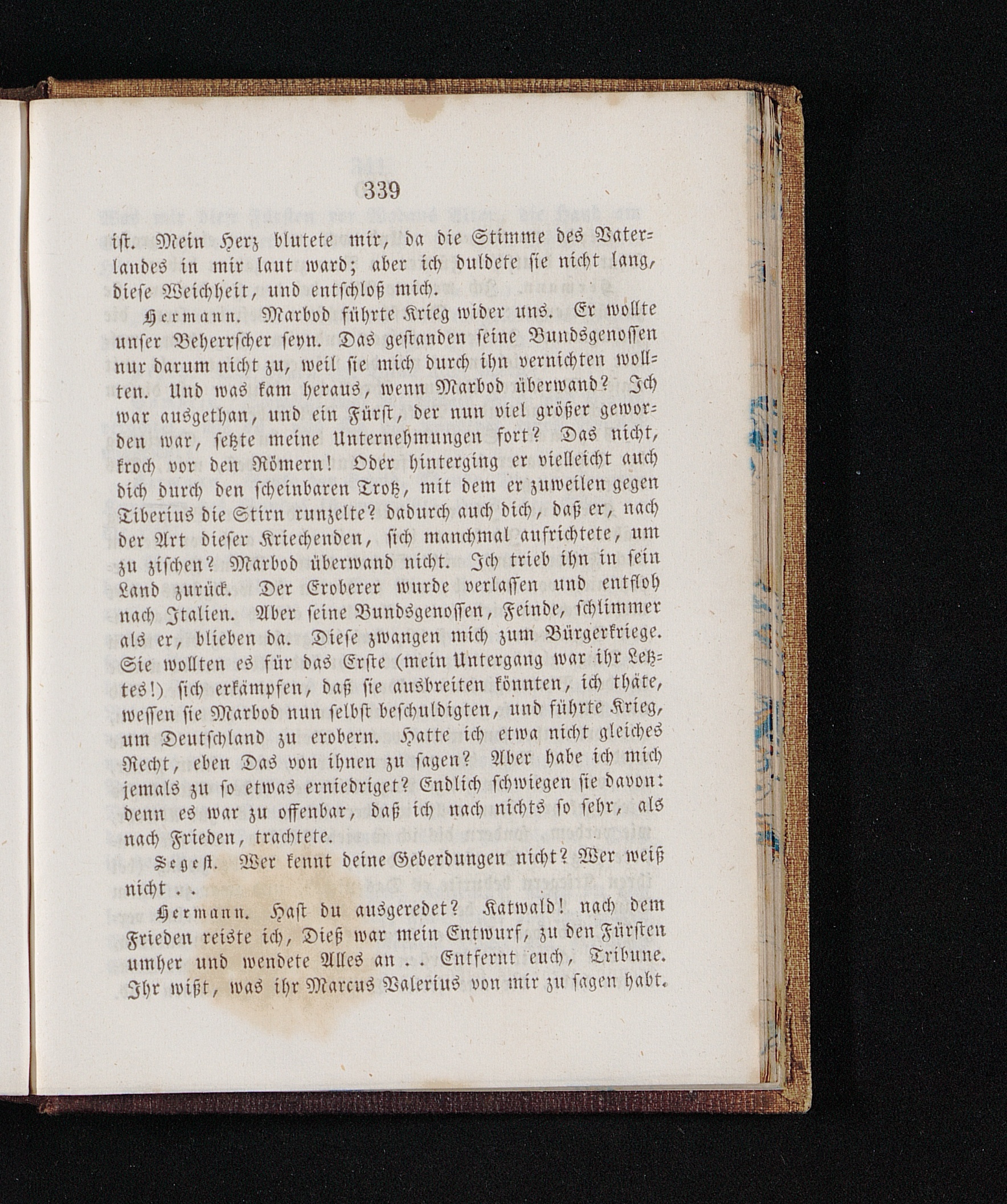 339

ist. Mein Herz blutete mir, da die Stimme des Vaterlandes in mir laut ward; aber ich duldete sie nicht lang, diese Weichheit, und entschloß mich.

Hermann. Marbod führte Krieg wider uns. Er wollte unser Beherrscher seyn. Das gestanden seine Bundsgenossen nur darum nicht zu, weil sie mich durch ihn vernichten wollten. Und was kam heraus, wenn Marbod überwand? Ich war ausgethan, und ein Fürst, der nun viel größer geworden war, setzte meine Unternehmungen fort? Das nicht, kroch vor den Römern! Oder hinterging er vielleicht auch dich durch den scheinbaren Trotz, mit dem er zuweilen gegen Tiberius die Stirn runzelte? dadurch auch dich, daß er, nach der Art dieser Kriechenden, sich manchmal aufrichtete, um zu zischen? Marbod überwand nicht. Ich trieb ihn in sein Land zurück. Der Eroberer wurde verlassen und entfloh nach Italien. Aber seine Bundsgenossen, Feinde, schlimmer als er, blieben da. Diese zwangen mich zum Bürgerkriege. Sie wollten es für das Erste (mein Untergang war ihr Letztes!) sich erkämpfen, daß sie ausbreiten könnten, ich thäte, wessen sie Marbod nun selbst beschuldigten, und führte Krieg, um Deutschland zu erobern. Hatte ich etwa nicht gleiches Recht, eben Das von ihnen zu sagen? Aber habe ich mich jemals zu so etwas erniedriget? Endlich schwiegen sie davon: denn es war zu offenbar, daß ich nach nichts so sehr, als nach Frieden, trachtete.

Segest. Wer kennt deine Geberdungen nicht? Wer weiß nicht . .

Hermann. Hast du ausgeredet? Katwald! nach dem Frieden reiste ich, Dieß war mein Entwurf, zu den Fürsten umher und wendete Alles an . . Entfernt euch, Tribune. Ihr wißt, was ihr Marcus Valerius von mir zu sagen habt.